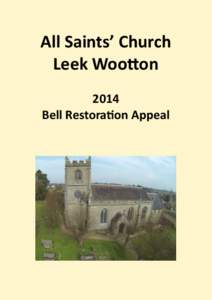 All Saints' Church
Leek Wootton

2014
Bell Restoration Appeal